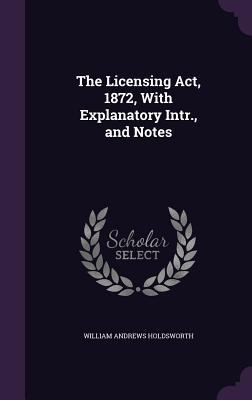 The Licensing Act, 1872, With Explanatory Intr., and Notes

Scholar
SELECT

WILLIAM ANDREWS HOLDSWORTH